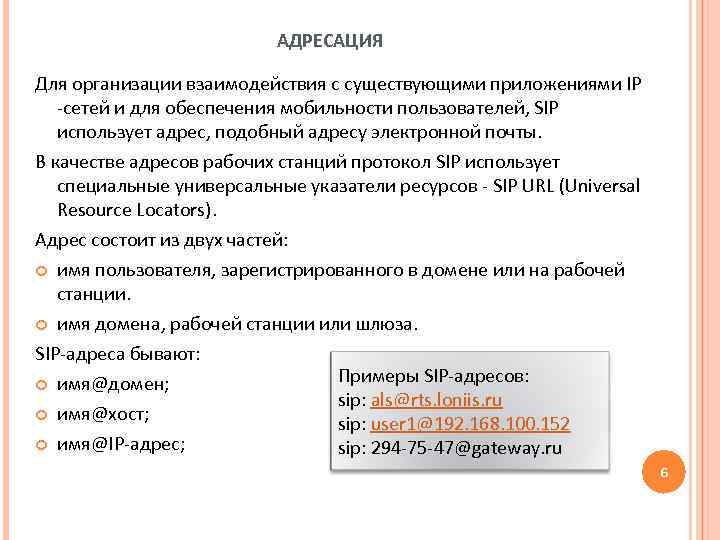 АДРЕСАЦИЯ

Для организации взаимодействия с существующими приложениями IP -сетей и для обеспечения мобильности пользователей, SIP использует адрес, подобный адресу электронной почты.

В качестве адресов рабочих станций протокол SIP использует специальные универсальные указатели ресурсов - SIP URL (Universal Resource Locators).

Адрес состоит из двух частей:

имя пользователя, зарегистрированного в домене или на рабочей станции.

имя домена, рабочей станции или шлюза.

SIP-адреса бывают:

имя@домен;

имя@хост;

имя@IP-адрес;

Примеры SIP-адресов:
sip: als@rts.loniis.ru
sip: user1@192.168.100.152
sip: 294-75-47@gateway.ru

6